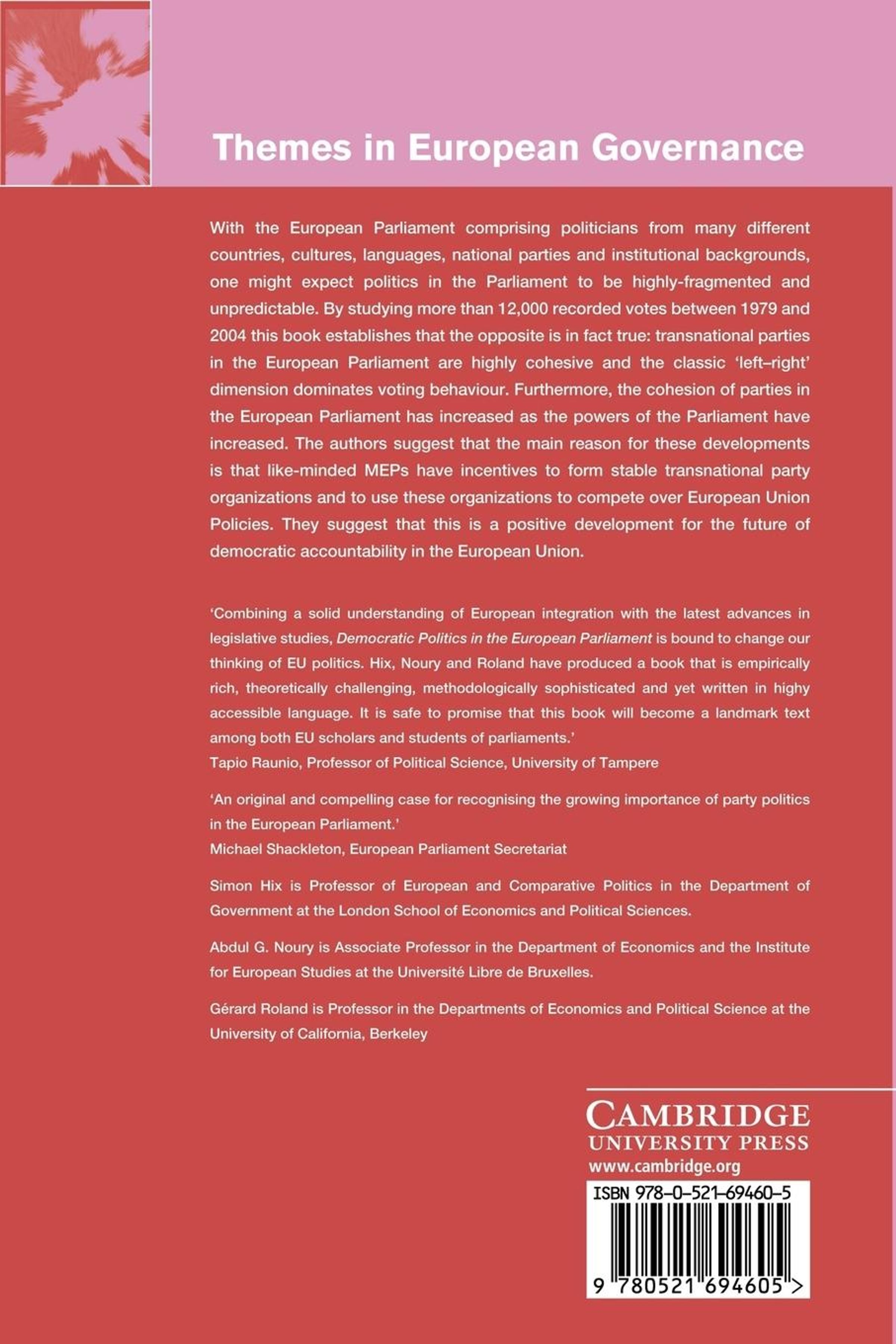 Themes in European Governance

With the European Parliament comprising politicians from many different countries, cultures, languages, national parties and institutional backgrounds, one might expect politics in the Parliament to be highly-fragmented and unpredictable. By studying more than 12,000 recorded votes between 1979 and 2004 this book establishes that the opposite is in fact true: transnational parties in the European Parliament are highly cohesive and the classic 'left–right' dimension dominates voting behaviour. Furthermore, the cohesion of parties in the European Parliament has increased as the powers of the Parliament have increased. The authors suggest that the main reason for these developments is that like-minded MEPs have incentives to form stable transnational party organizations and to use these organizations to compete over European Union Policies. They suggest that this is a positive development for the future of democratic accountability in the European Union.

'Combining a solid understanding of European integration with the latest advances in legislative studies, Democratic Politics in the European Parliament is bound to change our thinking of EU politics. Hix, Noury and Roland have produced a book that is empirically rich, theoretically challenging, methodologically sophisticated and yet written in highy accessible language. It is safe to promise that this book will become a landmark text among both EU scholars and students of parliaments.'
Tapio Raunio, Professor of Political Science, University of Tampere

'An original and compelling case for recognising the growing importance of party politics in the European Parliament.'
Michael Shackleton, European Parliament Secretariat

Simon Hix is Professor of European and Comparative Politics in the Department of Government at the London School of Economics and Political Sciences.

Abdul G. Noury is Associate Professor in the Department of Economics and the Institute for European Studies at the Université Libre de Bruxelles.

Gérard Roland is Professor in the Departments of Economics and Political Science at the University of California, Berkeley

CAMBRIDGE
UNIVERSITY PRESS
www.cambridge.org

ISBN 978-0-521-69460-5

9 780521 694605 >